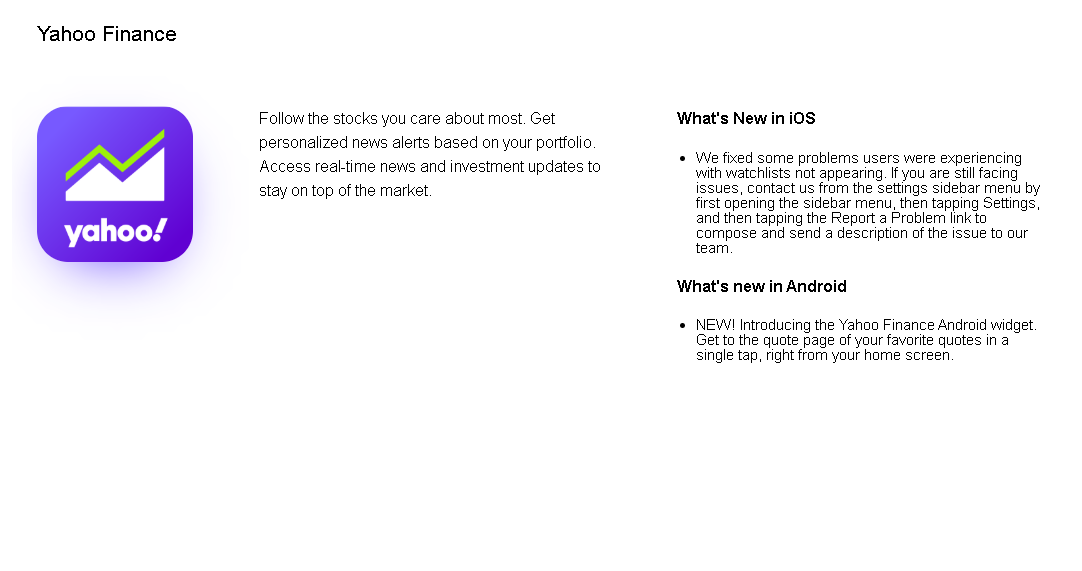 Yahoo Finance

yahoo!

Follow the stocks you care about most. Get personalized news alerts based on your portfolio. Access real-time news and investment updates to stay on top of the market.

What's New in iOS

• We fixed some problems users were experiencing with watchlists not appearing. If you are still facing issues, contact us from the settings sidebar menu by first opening the sidebar menu, then tapping Settings, and then tapping the Report a Problem link to compose and send a description of the issue to our team.

What's new in Android

• NEW! Introducing the Yahoo Finance Android widget. Get to the quote page of your favorite quotes in a single tap, right from your home screen.